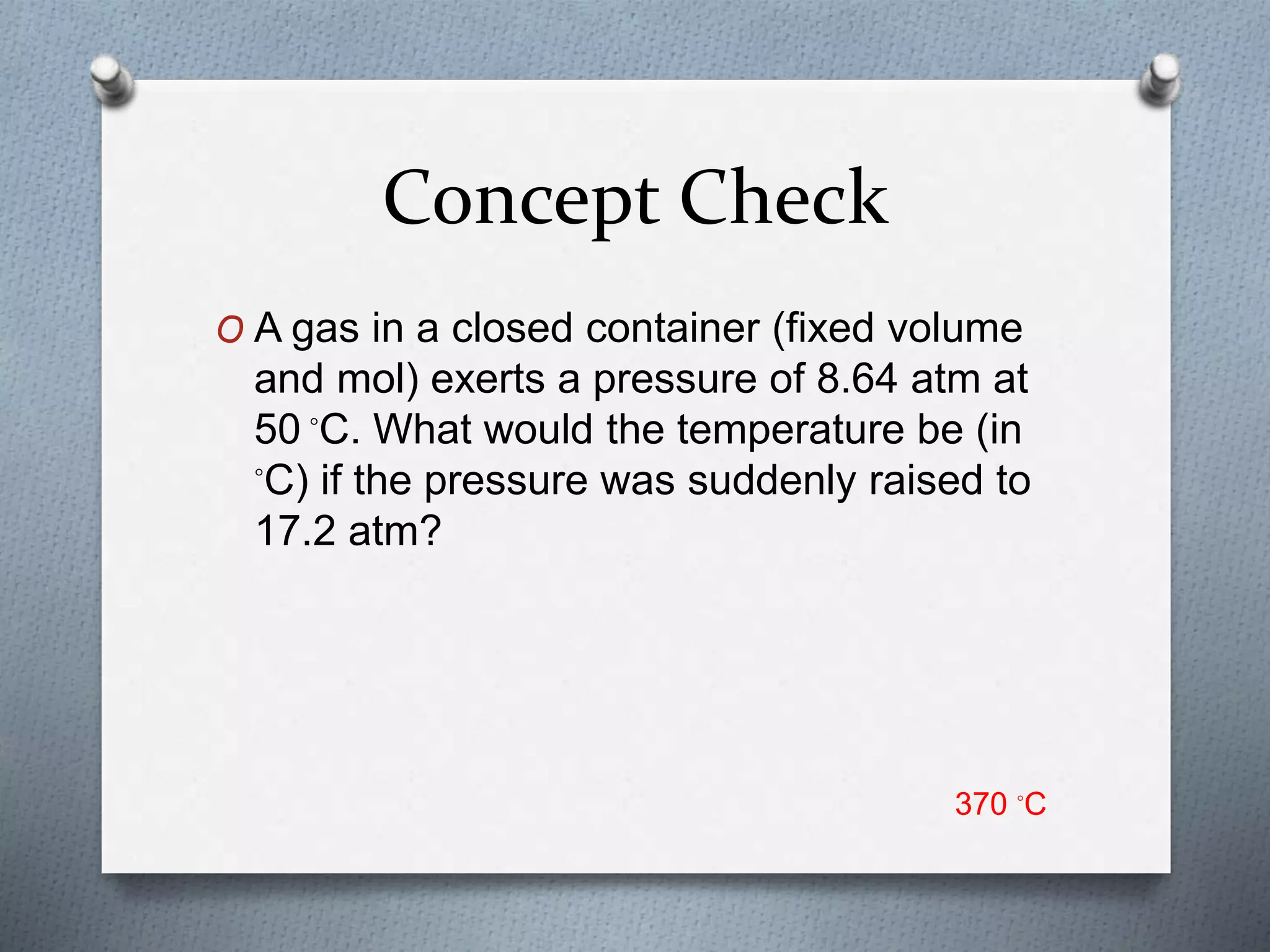 Concept Check

O A gas in a closed container (fixed volume and mol) exerts a pressure of 8.64 atm at 50 °C. What would the temperature be (in °C) if the pressure was suddenly raised to 17.2 atm?

370 °C